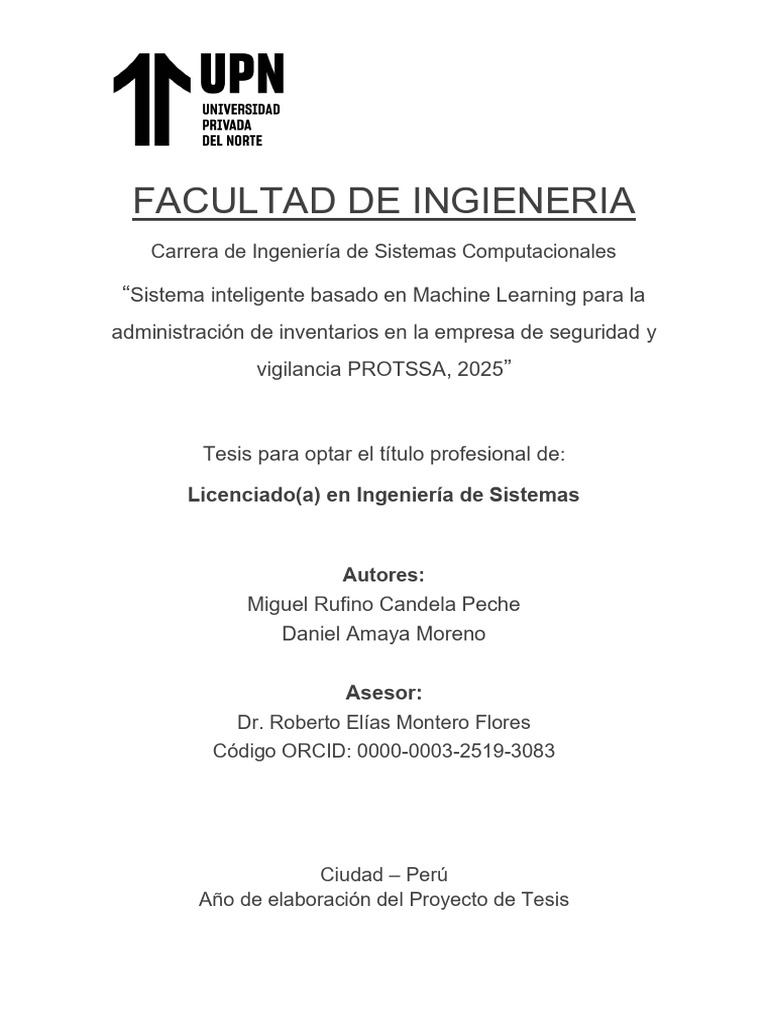 UPN
UNIVERSIDAD
PRIVADA
DEL NORTE

FACULTAD DE INGIENERIA

Carrera de Ingeniería de Sistemas Computacionales

“Sistema inteligente basado en Machine Learning para la administración de inventarios en la empresa de seguridad y vigilancia PROTSSA, 2025”

Tesis para optar el título profesional de:

Licenciado(a) en Ingeniería de Sistemas

Autores:
Miguel Rufino Candela Peche
Daniel Amaya Moreno

Asesor:
Dr. Roberto Elías Montero Flores
Código ORCID: 0000-0003-2519-3083

Ciudad – Perú
Año de elaboración del Proyecto de Tesis